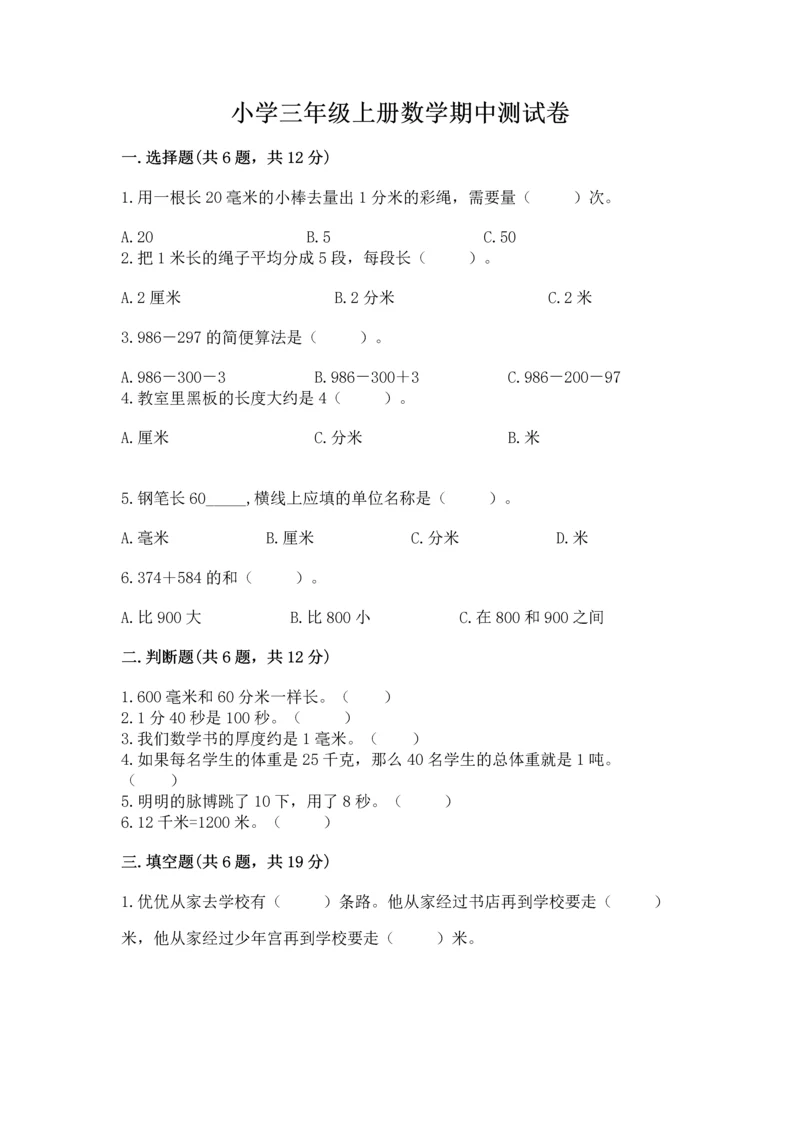 小学三年级上册数学期中测试卷

一.选择题(共6题，共12分)

1.用一根长20毫米的小棒去量出1分米的彩绳，需要量（　　）次。

A.20　　B.5　　C.50

2.把1米长的绳子平均分成5段，每段长（　　）。

A.2厘米　　B.2分米　　C.2米

3.986－297的简便算法是（　　）。

A.986－300－3　　B.986－300＋3　　C.986－200－97

4.教室里黑板的长度大约是4（　　）。

A.厘米　　C.分米　　B.米

5.钢笔长60_____,横线上应填的单位名称是（　　）。

A.毫米　　B.厘米　　C.分米　　D.米

6.374＋584的和（　　）。

A.比900大　　B.比800小　　C.在800和900之间

二.判断题(共6题，共12分)

1.600毫米和60分米一样长。（　　）
2.1分40秒是100秒。（　　）
3.我们数学书的厚度约是1毫米。（　　）
4.如果每名学生的体重是25千克，那么40名学生的总体重就是1吨。（　　）
5.明明的脉博跳了10下，用了8秒。（　　）
6.12千米=1200米。（　　）

三.填空题(共6题，共19分)

1.优优从家去学校有（　　）条路。他从家经过书店再到学校要走（　　）米，他从家经过少年宫再到学校要走（　　）米。